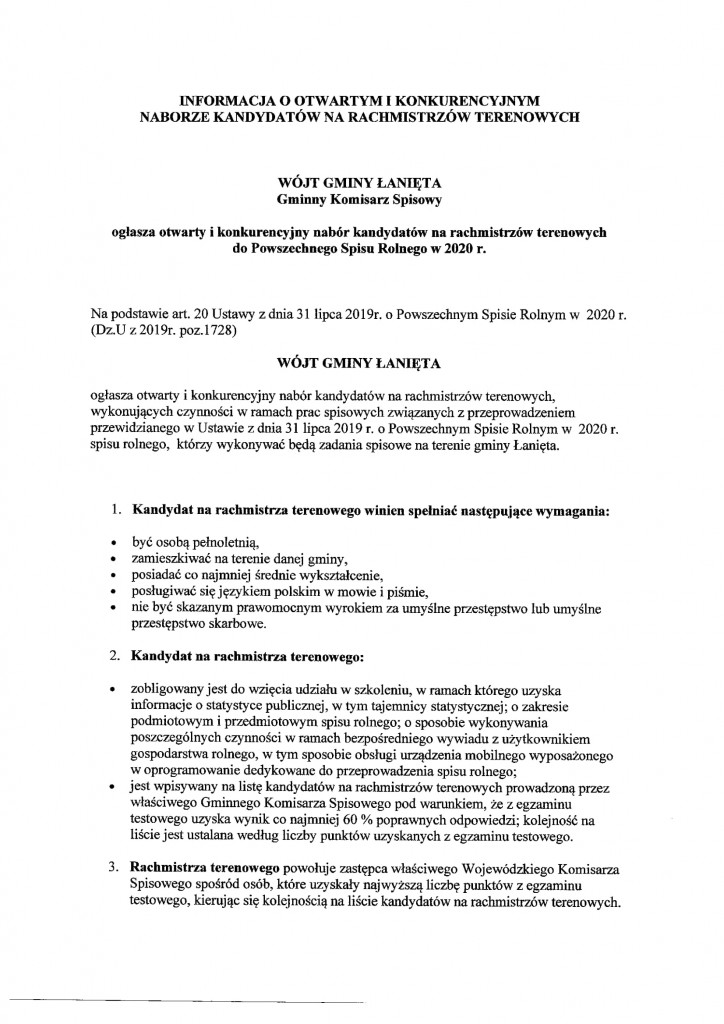 INFORMACJA O OTWARTYM I KONKURENCYJNYM
NABORZE KANDYDATÓW NA RACHMISTRZÓW TERENOWYCH

WÓJT GMINY ŁANIĘTA
Gminny Komisarz Spisowy

ogłasza otwarty i konkurencyjny nabór kandydatów na rachmistrzów terenowych do Powszechnego Spisu Rolnego w 2020 r.

Na podstawie art. 20 Ustawy z dnia 31 lipca 2019r. o Powszechnym Spisie Rolnym w 2020 r. (Dz.U z 2019r. poz.1728)

WÓJT GMINY ŁANIĘTA

ogłasza otwarty i konkurencyjny nabór kandydatów na rachmistrzów terenowych, wykonujących czynności w ramach prac spisowych związanych z przeprowadzeniem przewidzianego w Ustawie z dnia 31 lipca 2019 r. o Powszechnym Spisie Rolnym w 2020 r. spisu rolnego, którzy wykonywać będą zadania spisowe na terenie gminy Łanięta.

1. Kandydat na rachmistrza terenowego winien spełniać następujące wymagania:

• być osobą pełnoletnią,
• zamieszkiwać na terenie danej gminy,
• posiadać co najmniej średnie wykształcenie,
• posługiwać się językiem polskim w mowie i piśmie,
• nie być skazanym prawomocnym wyrokiem za umyślne przestępstwo lub umyślne przestępstwo skarbowe.

2. Kandydat na rachmistrza terenowego:

• zobligowany jest do wzięcia udziału w szkoleniu, w ramach którego uzyska informacje o statystyce publicznej, w tym tajemnicy statystycznej; o zakresie podmiotowym i przedmiotowym spisu rolnego; o sposobie wykonywania poszczególnych czynności w ramach bezpośredniego wywiadu z użytkownikiem gospodarstwa rolnego, w tym sposobie obsługi urządzenia mobilnego wyposażonego w oprogramowanie dedykowane do przeprowadzenia spisu rolnego;
• jest wpisywany na listę kandydatów na rachmistrzów terenowych prowadzoną przez właściwego Gminnego Komisarza Spisowego pod warunkiem, że z egzaminu testowego uzyska wynik co najmniej 60 % poprawnych odpowiedzi; kolejność na liście jest ustalana według liczby punktów uzyskanych z egzaminu testowego.

3. Rachmistrza terenowego powołuje zastępca właściwego Wojewódzkiego Komisarza Spisowego spośród osób, które uzyskały najwyższą liczbę punktów z egzaminu testowego, kierując się kolejnością na liście kandydatów na rachmistrzów terenowych.